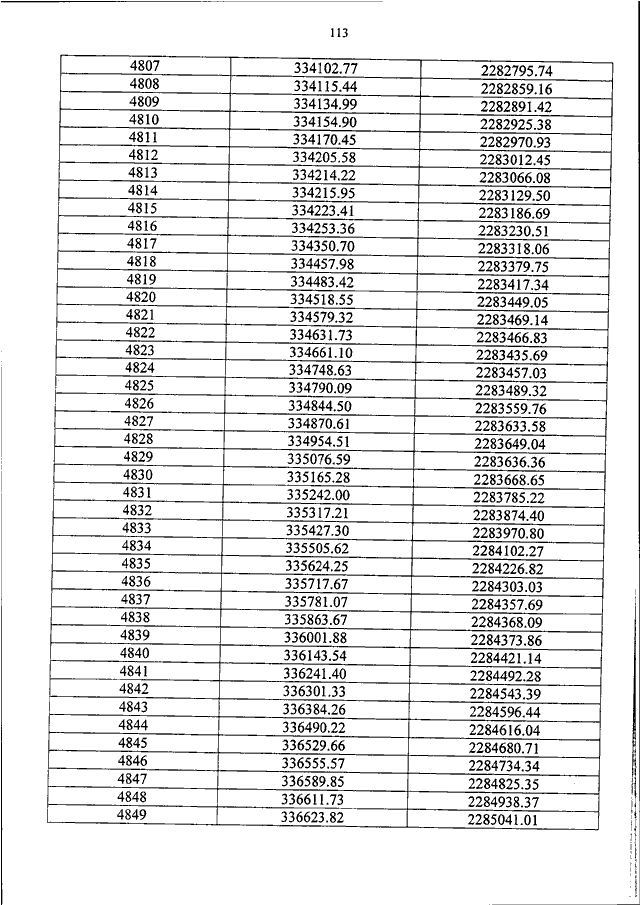 113

| | | |
|---|---|---|
| 4807 | 334102.77 | 2282795.74 |
| 4808 | 334115.44 | 2282859.16 |
| 4809 | 334134.99 | 2282891.42 |
| 4810 | 334154.90 | 2282925.38 |
| 4811 | 334170.45 | 2282970.93 |
| 4812 | 334205.58 | 2283012.45 |
| 4813 | 334214.22 | 2283066.08 |
| 4814 | 334215.95 | 2283129.50 |
| 4815 | 334223.41 | 2283186.69 |
| 4816 | 334253.36 | 2283230.51 |
| 4817 | 334350.70 | 2283318.06 |
| 4818 | 334457.98 | 2283379.75 |
| 4819 | 334483.42 | 2283417.34 |
| 4820 | 334518.55 | 2283449.05 |
| 4821 | 334579.32 | 2283469.14 |
| 4822 | 334631.73 | 2283466.83 |
| 4823 | 334661.10 | 2283435.69 |
| 4824 | 334748.63 | 2283457.03 |
| 4825 | 334790.09 | 2283489.32 |
| 4826 | 334844.50 | 2283559.76 |
| 4827 | 334870.61 | 2283633.58 |
| 4828 | 334954.51 | 2283649.04 |
| 4829 | 335076.59 | 2283636.36 |
| 4830 | 335165.28 | 2283668.65 |
| 4831 | 335242.00 | 2283785.22 |
| 4832 | 335317.21 | 2283874.40 |
| 4833 | 335427.30 | 2283970.80 |
| 4834 | 335505.62 | 2284102.27 |
| 4835 | 335624.25 | 2284226.82 |
| 4836 | 335717.67 | 2284303.03 |
| 4837 | 335781.07 | 2284357.69 |
| 4838 | 335863.67 | 2284368.09 |
| 4839 | 336001.88 | 2284373.86 |
| 4840 | 336143.54 | 2284421.14 |
| 4841 | 336241.40 | 2284492.28 |
| 4842 | 336301.33 | 2284543.39 |
| 4843 | 336384.26 | 2284596.44 |
| 4844 | 336490.22 | 2284616.04 |
| 4845 | 336529.66 | 2284680.71 |
| 4846 | 336555.57 | 2284734.34 |
| 4847 | 336589.85 | 2284825.35 |
| 4848 | 336611.73 | 2284938.37 |
| 4849 | 336623.82 | 2285041.01 |